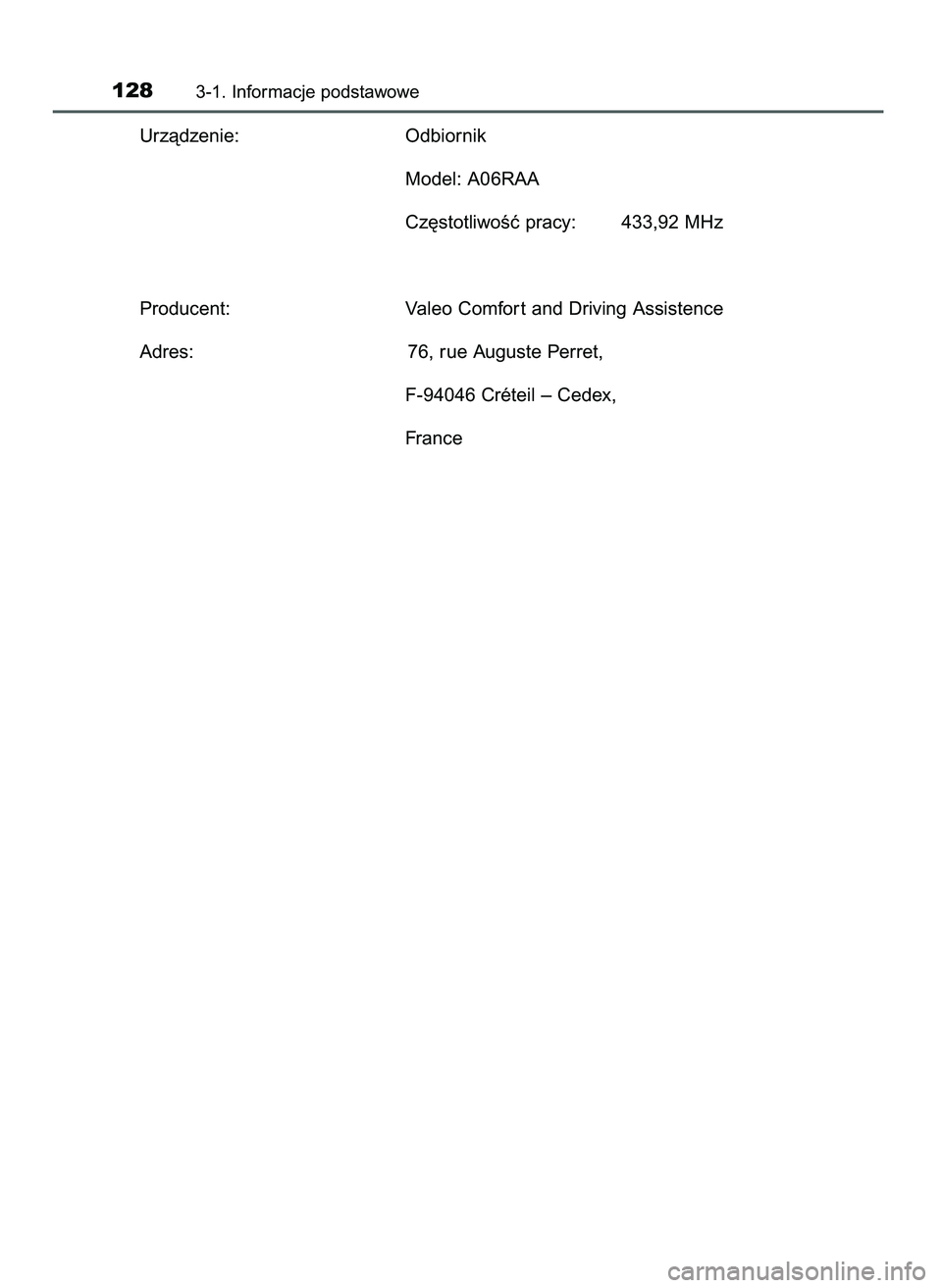 128 3-1. Informacje podstawowe

Urządzenie: Odbiornik

Model: A06RAA

Częstotliwość pracy: 433,92 MHz

Producent: Valeo Comfort and Driving Assistence

Adres: 76, rue Auguste Perret,

F-94046 Créteil – Cedex,

France

carmanualsonline.info